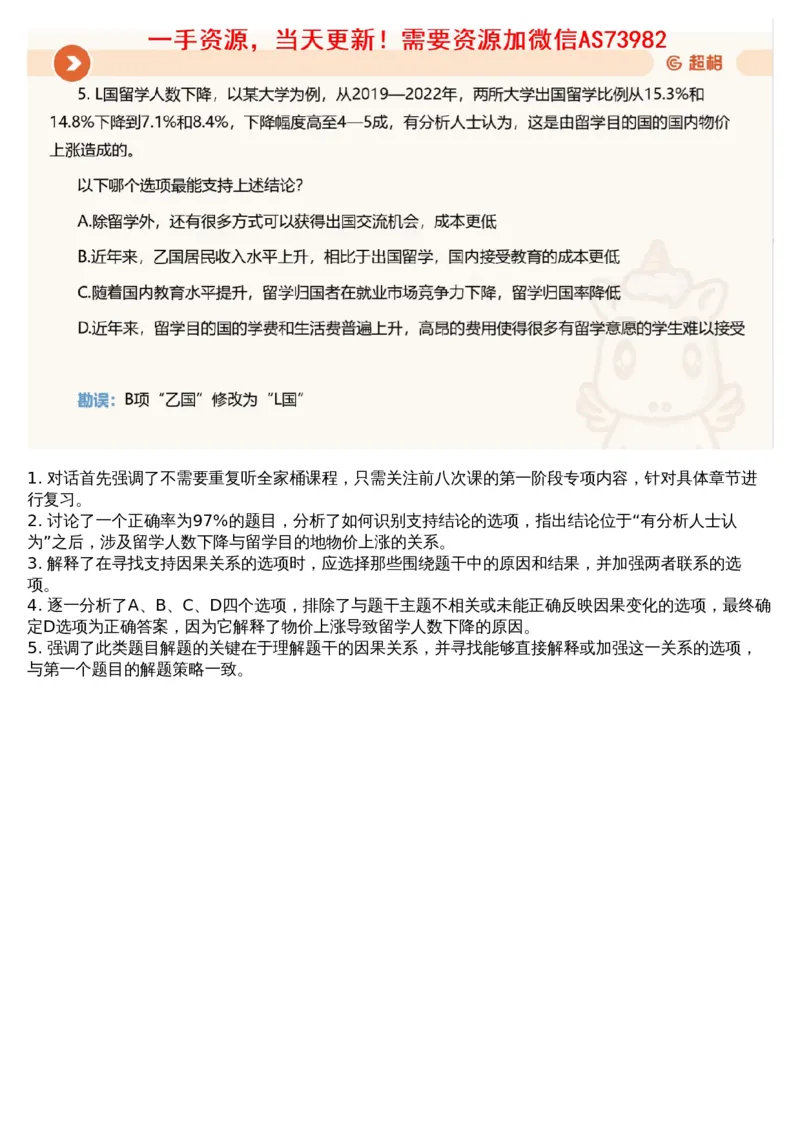 一手资源，当天更新！需要资源加微信AS73982

超格

5. L国留学人数下降，以某大学为例，从2019—2022年，两所大学出国留学比例从15.3%和14.8%下降到7.1%和8.4%，下降幅度高至4—5成，有分析人士认为，这是由留学目的国的国内物价上涨造成的。

以下哪个选项最能支持上述结论？

A.除留学外，还有很多方式可以获得出国交流机会，成本更低

B.近年来，乙国居民收入水平上升，相比于出国留学，国内接受教育的成本更低

C.随着国内教育水平提升，留学归国者在就业市场竞争力下降，留学归国率降低

D.近年来，留学目的国的学费和生活费普遍上升，高昂的费用使得很多有留学意愿的学生难以接受

勘误：B项“乙国”修改为“L国”

1. 对话首先强调了不需要重复听全家桶课程，只需关注前八次课的第一阶段专项内容，针对具体章节进行复习。
2. 讨论了一个正确率为97%的题目，分析了如何识别支持结论的选项，指出结论位于“有分析人士认为”之后，涉及留学人数下降与留学目的地物价上涨的关系。
3. 解释了在寻找支持因果关系的选项时，应选择那些围绕题干中的原因和结果，并加强两者联系的选项。
4. 逐一分析了A、B、C、D四个选项，排除了与题干主题不相关或未能正确反映因果变化的选项，最终确定D选项为正确答案，因为它解释了物价上涨导致留学人数下降的原因。
5. 强调了此类题目解题的关键在于理解题干的因果关系，并寻找能够直接解释或加强这一关系的选项，与第一个题目的解题策略一致。